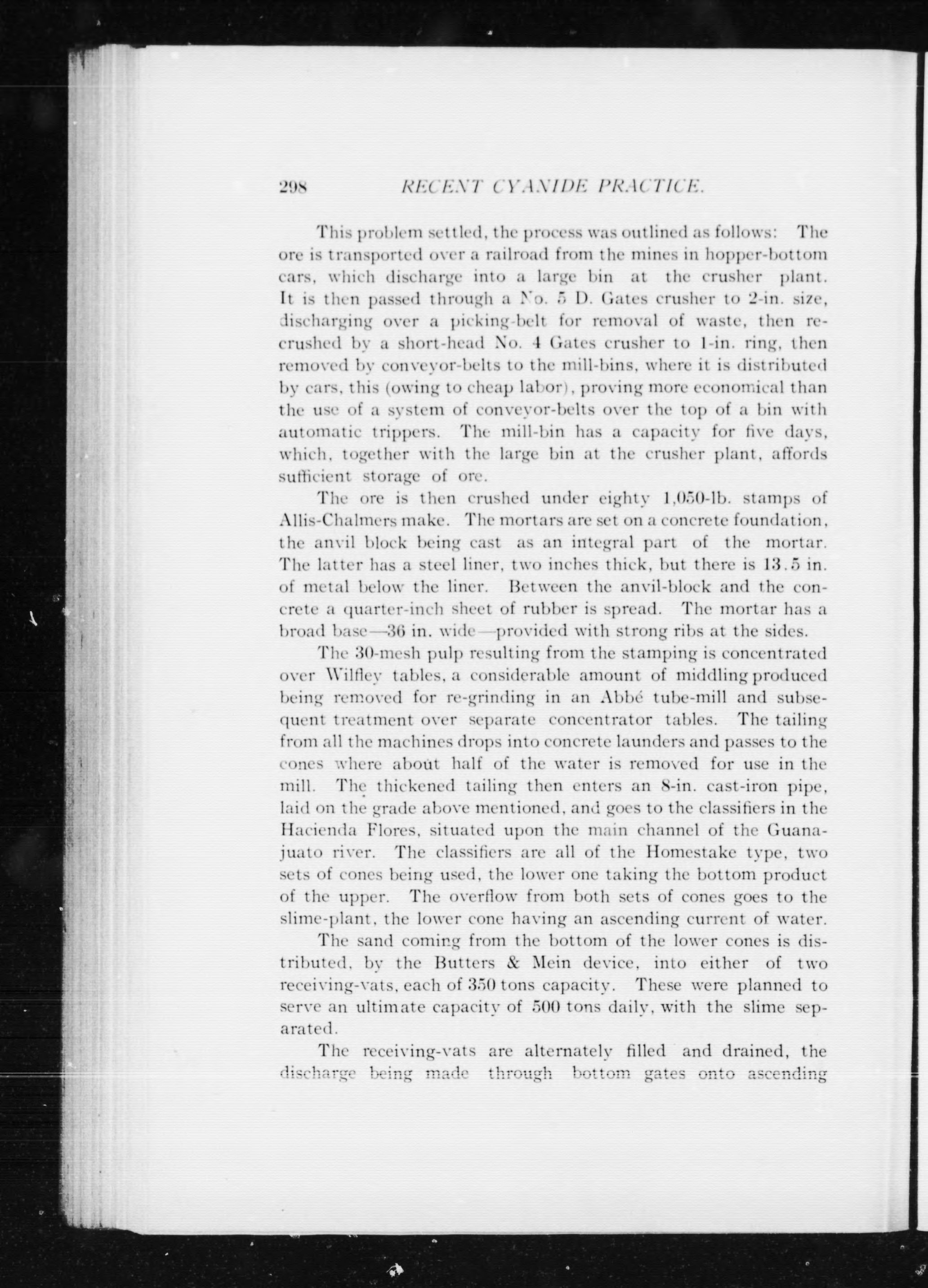 298 RECENT CYANIDE PRACTICE.

This problem settled, the process was outlined as follows: The ore is transported over a railroad from the mines in hopper-bottom cars, which discharge into a large bin at the crusher plant. It is then passed through a No. 5 D. Gates crusher to 2-in. size, discharging over a picking-belt for removal of waste, then recrushed by a short-head No. 4 Gates crusher to 1-in. ring, then removed by conveyor-belts to the mill-bins, where it is distributed by cars, this (owing to cheap labor), proving more economical than the use of a system of conveyor-belts over the top of a bin with automatic trippers. The mill-bin has a capacity for five days, which, together with the large bin at the crusher plant, affords sufficient storage of ore.

The ore is then crushed under eighty 1,050-lb. stamps of Allis-Chalmers make. The mortars are set on a concrete foundation, the anvil block being cast as an integral part of the mortar. The latter has a steel liner, two inches thick, but there is 13.5 in. of metal below the liner. Between the anvil-block and the concrete a quarter-inch sheet of rubber is spread. The mortar has a broad base—36 in. wide—provided with strong ribs at the sides.

The 30-mesh pulp resulting from the stamping is concentrated over Wilfley tables, a considerable amount of middling produced being removed for re-grinding in an Abbé tube-mill and subsequent treatment over separate concentrator tables. The tailing from all the machines drops into concrete launders and passes to the cones where about half of the water is removed for use in the mill. The thickened tailing then enters an 8-in. cast-iron pipe, laid on the grade above mentioned, and goes to the classifiers in the Hacienda Flores, situated upon the main channel of the Guanajuato river. The classifiers are all of the Homestake type, two sets of cones being used, the lower one taking the bottom product of the upper. The overflow from both sets of cones goes to the slime-plant, the lower cone having an ascending current of water.

The sand coming from the bottom of the lower cones is distributed, by the Butters & Mein device, into either of two receiving-vats, each of 350 tons capacity. These were planned to serve an ultimate capacity of 500 tons daily, with the slime separated.

The receiving-vats are alternately filled and drained, the discharge being made through bottom gates onto ascending